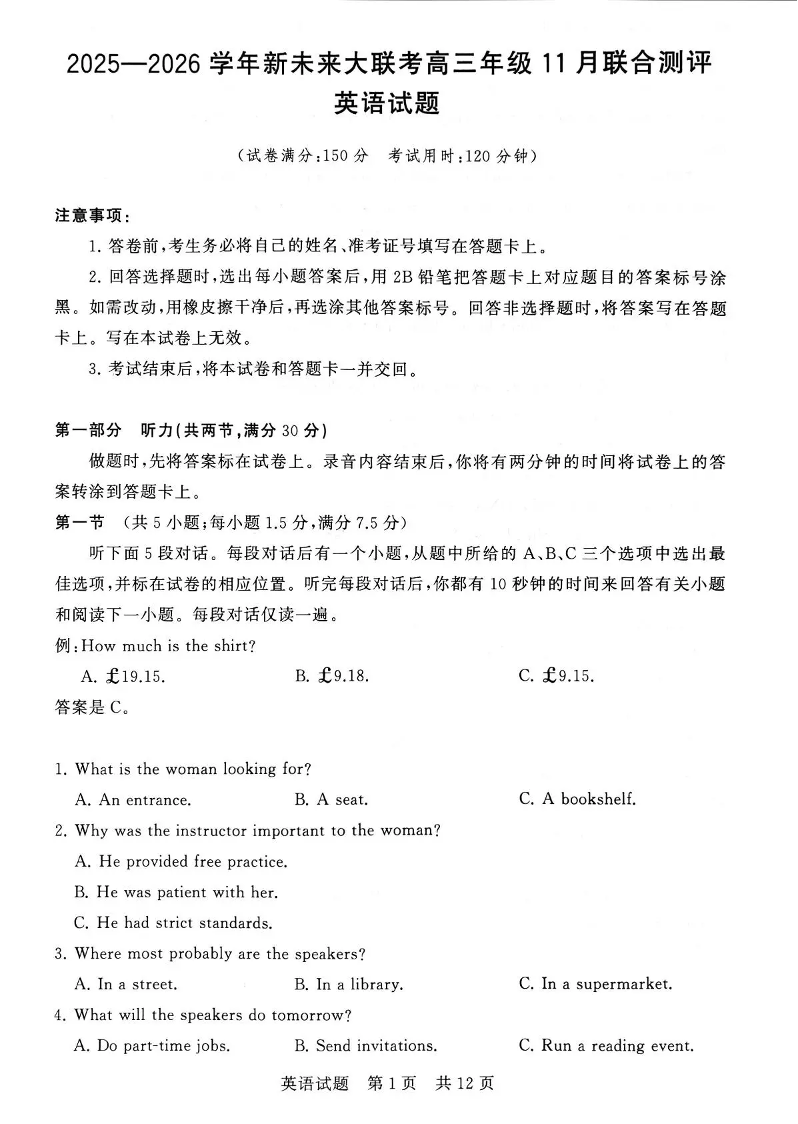 2025—2026 学年新未来大联考高三年级 11 月联合测评
英语试题

（试卷满分：150 分　考试用时：120 分钟）

注意事项：

1. 答卷前，考生务必将自己的姓名、准考证号填写在答题卡上。

2. 回答选择题时，选出每小题答案后，用 2B 铅笔把答题卡上对应题目的答案标号涂黑。如需改动，用橡皮擦干净后，再选涂其他答案标号。回答非选择题时，将答案写在答题卡上。写在本试卷上无效。

3. 考试结束后，将本试卷和答题卡一并交回。

第一部分　听力（共两节，满分 30 分）

做题时，先将答案标在试卷上。录音内容结束后，你将有两分钟的时间将试卷上的答案转涂到答题卡上。

第一节　（共 5 小题；每小题 1.5 分，满分 7.5 分）

听下面 5 段对话。每段对话后有一个小题，从题中所给的 A、B、C 三个选项中选出最佳选项，并标在试卷的相应位置。听完每段对话后，你都有 10 秒钟的时间来回答有关小题和阅读下一小题。每段对话仅读一遍。

例：How much is the shirt?

A. £19.15.　　B. £9.18.　　C. £9.15.

答案是 C。

1. What is the woman looking for?

A. An entrance.　　B. A seat.　　C. A bookshelf.

2. Why was the instructor important to the woman?

A. He provided free practice.

B. He was patient with her.

C. He had strict standards.

3. Where most probably are the speakers?

A. In a street.　　B. In a library.　　C. In a supermarket.

4. What will the speakers do tomorrow?

A. Do part-time jobs.　　B. Send invitations.　　C. Run a reading event.

英语试题　第 1 页　共 12 页